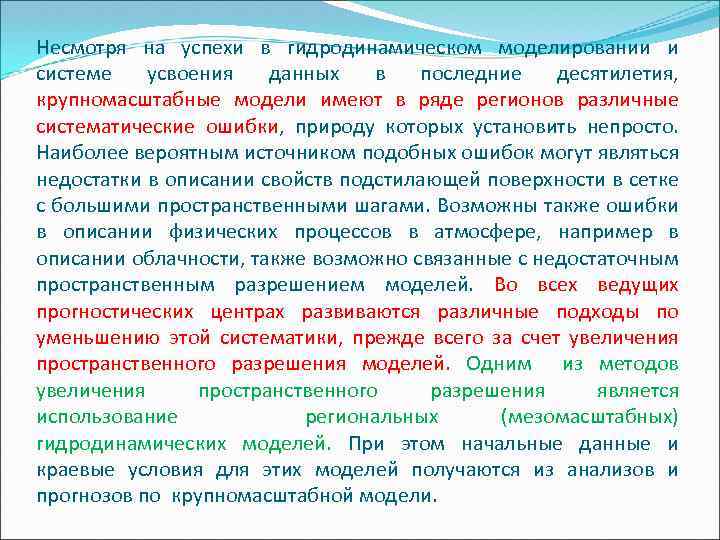 Несмотря на успехи в гидродинамическом моделировании и системе усвоения данных в последние десятилетия, крупномасштабные модели имеют в ряде регионов различные систематические ошибки, природу которых установить непросто. Наиболее вероятным источником подобных ошибок могут являться недостатки в описании свойств подстилающей поверхности в сетке с большими пространственными шагами. Возможны также ошибки в описании физических процессов в атмосфере, например в описании облачности, также возможно связанные с недостаточным пространственным разрешением моделей. Во всех ведущих прогностических центрах развиваются различные подходы по уменьшению этой систематики, прежде всего за счет увеличения пространственного разрешения моделей. Одним из методов увеличения пространственного разрешения является использование региональных (мезомасштабных) гидродинамических моделей. При этом начальные данные и краевые условия для этих моделей получаются из анализов и прогнозов по крупномасштабной модели.